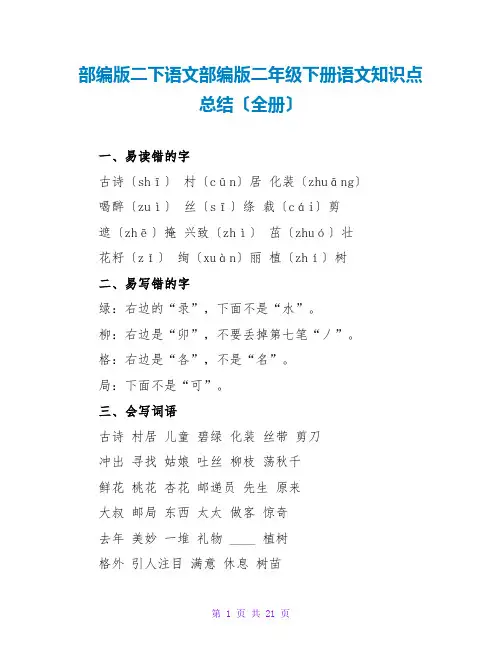 部编版二下语文部编版二年级下册语文知识点总结〔全册〕

一、易读错的字

古诗〔shī〕 村〔cūn〕居 化装〔zhuāng〕

喝醉〔zuì〕 丝〔sī〕绦 裁〔cái〕剪

遮〔zhē〕掩 兴致〔zhì〕 茁〔zhuó〕壮

花籽〔zǐ〕 绚〔xuàn〕丽 植〔zhí〕树

二、易写错的字

绿：右边的“录”，下面不是“水”。

柳：右边是“卯”，不要丢掉第七笔“丿”。

格：右边是“各”，不是“名”。

局：下面不是“可”。

三、会写词语

古诗 村居 儿童 碧绿 化装 丝带 剪刀

冲出 寻找 姑娘 吐丝 柳枝 荡秋千

鲜花 桃花 杏花 邮递员 先生 原来

大叔 邮局 东西 太太 做客 惊奇

去年 美妙 一堆 礼物 ____ 植树

格外 引人注目 满意 休息 树苗

第 1 页 共 21 页